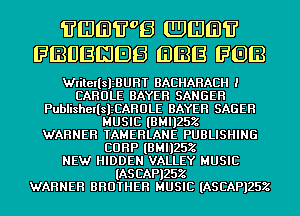 THAT'S WHAT FRIENDS ARE FOR

Writer(s):BURT BACHARACH / CAROLE BAYER SANGER
Publisher(s):CAROLE BAYER SAGER MUSIC (BMI)25%
WARNER TAMERLANE PUBLISHING CORP (BMI)25%
NEW HIDDEN VALLEY MUSIC (ASCAP)25%
WARNER BROTHER MUSIC (ASCAP)25%